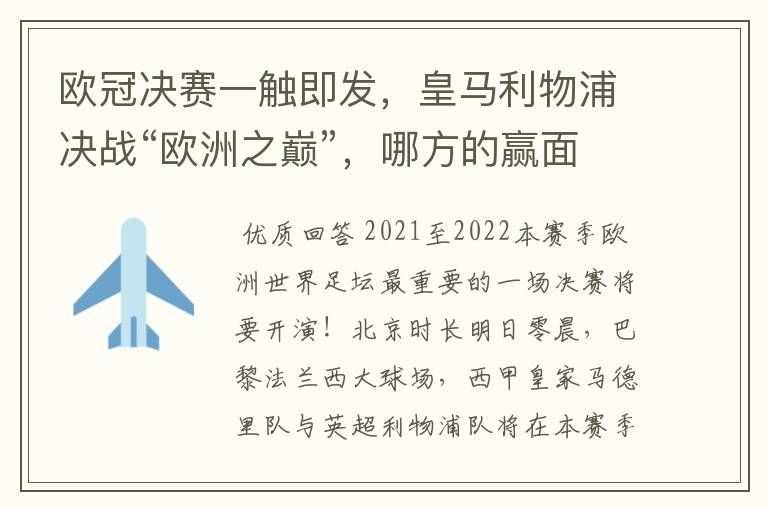 欧冠决赛一触即发，皇马利物浦决战“欧洲之巅”，哪方的赢面

优质回答 2021至2022本赛季欧洲世界足坛最重要的一场决赛将要开演！北京时长明日零晨，巴黎法兰西大球场，西甲皇家马德里队与英超利物浦队将在本赛季